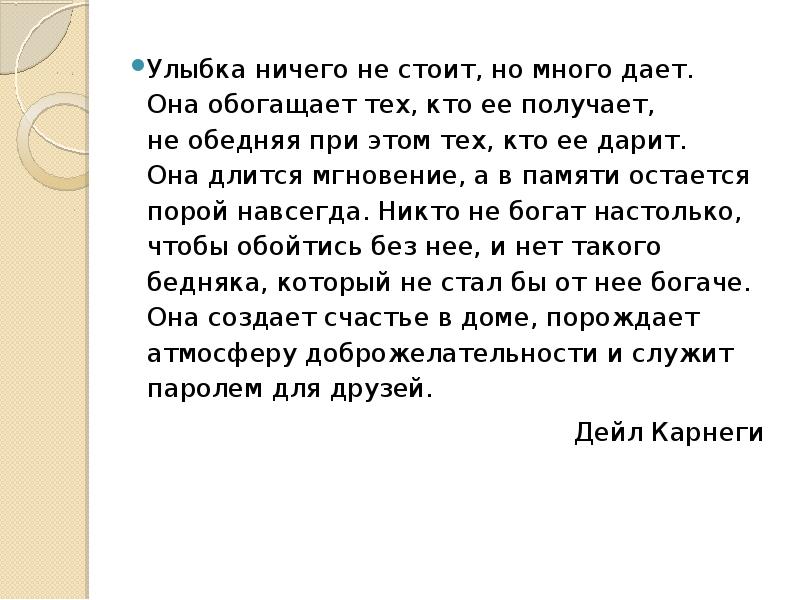 Улыбка ничего не стоит, но много дает. Она обогащает тех, кто ее получает, не обедняя при этом тех, кто ее дарит. Она длится мгновение, а в памяти остается порой навсегда. Никто не богат настолько, чтобы обойтись без нее, и нет такого бедняка, который не стал бы от нее богаче. Она создает счастье в доме, порождает атмосферу доброжелательности и служит паролем для друзей.

Дейл Карнеги